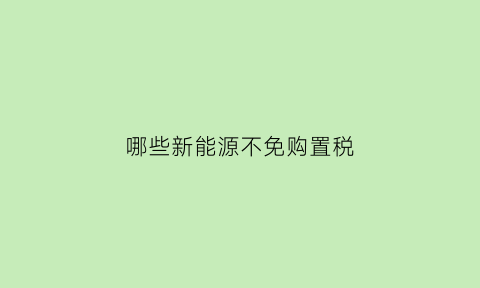 哪些新能源不免购置税